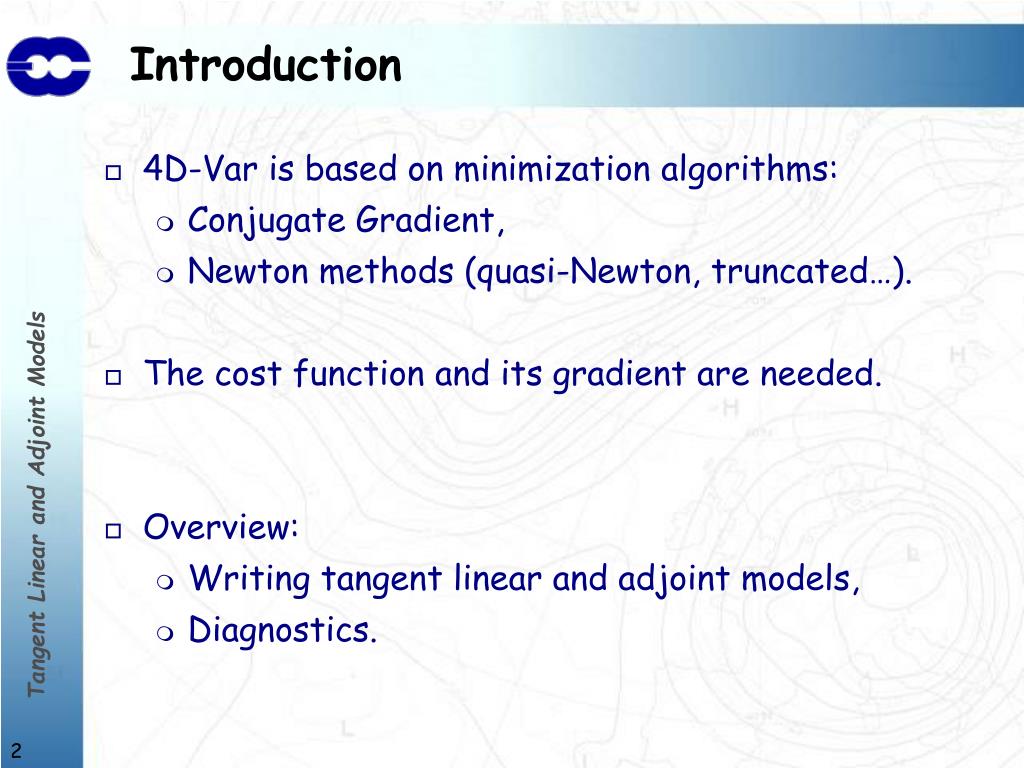 Introduction

4D-Var is based on minimization algorithms:
Conjugate Gradient,
Newton methods (quasi-Newton, truncated…).

The cost function and its gradient are needed.

Overview:
Writing tangent linear and adjoint models,
Diagnostics.

Tangent Linear and Adjoint Models

2